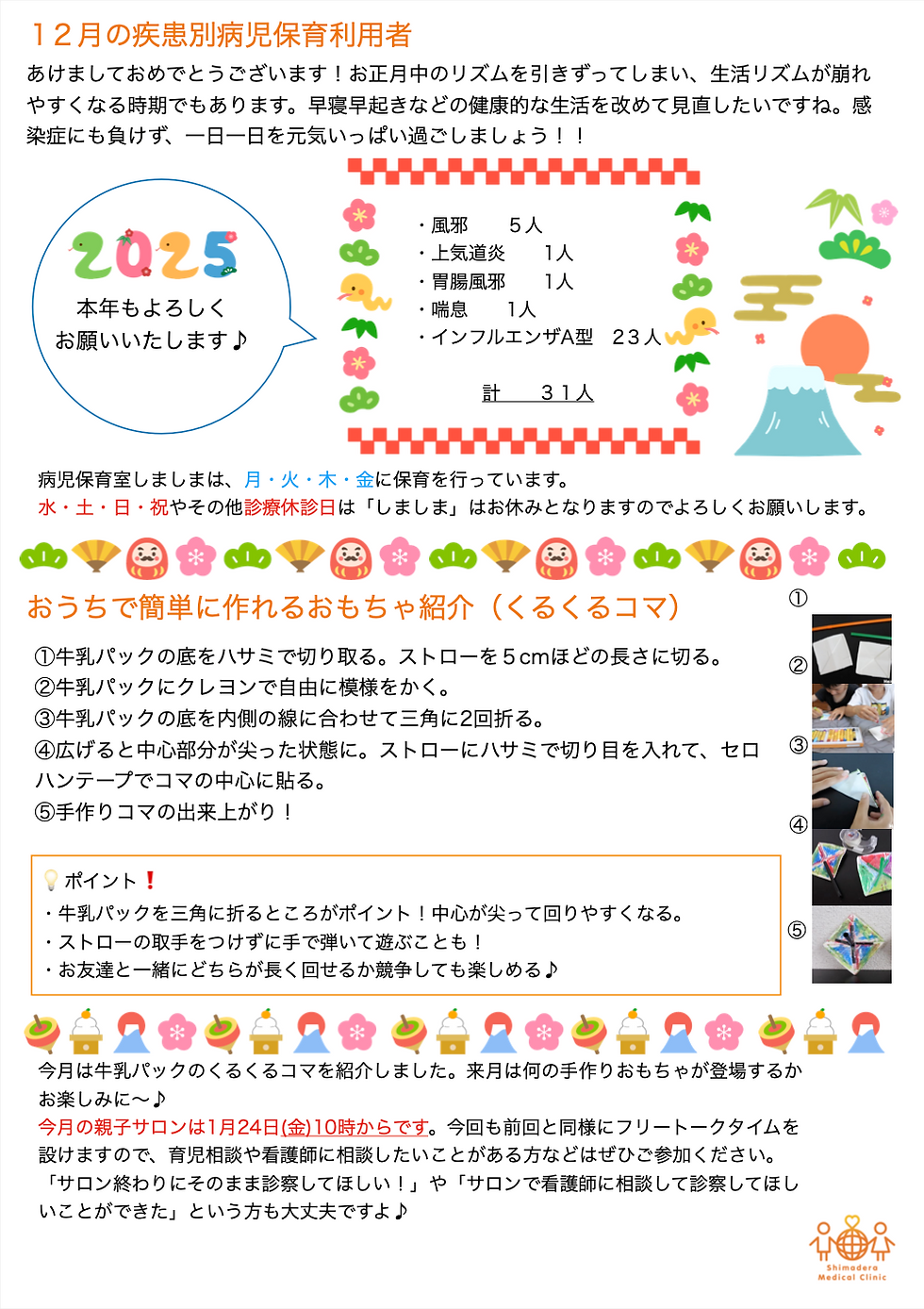 １２月の疾患別病児保育利用者

あけましておめでとうございます！お正月中のリズムを引きずってしまい、生活リズムが崩れやすくなる時期でもあります。早寝早起きなどの健康的な生活を改めて見直したいですね。感染症にも負けず、一日一日を元気いっぱい過ごしましょう！！

2025
本年もよろしくお願いいたします♪

・風邪　５人
・上気道炎　１人
・胃腸風邪　１人
・喘息　１人
・インフルエンザA型　２３人

計　３１人

病児保育室しましまは、月・火・木・金に保育を行っています。
水・土・日・祝やその他診療休診日は「しましま」はお休みとなりますのでよろしくお願いします。

おうちで簡単に作れるおもちゃ紹介（くるくるコマ）

①牛乳パックの底をハサミで切り取る。ストローを５cmほどの長さに切る。
②牛乳パックにクレヨンで自由に模様をかく。
③牛乳パックの底を内側の線に合わせて三角に2回折る。
④広げると中心部分が尖った状態に。ストローにハサミで切り目を入れて、セロハンテープでコマの中心に貼る。
⑤手作りコマの出来上がり！

①
②
③
④
⑤

ポイント❗
・牛乳パックを三角に折るところがポイント！中心が尖って回りやすくなる。
・ストローの取手をつけずに手で弾いて遊ぶことも！
・お友達と一緒にどちらが長く回せるか競争しても楽しめる♪

今月は牛乳パックのくるくるコマを紹介しました。来月は何の手作りおもちゃが登場するかお楽しみに〜♪
今月の親子サロンは1月24日(金)10時からです。今回も前回と同様にフリートークタイムを設けますので、育児相談や看護師に相談したいことがある方などはぜひご参加ください。
「サロン終わりにそのまま診察してほしい！」や「サロンで看護師に相談して診察してほしいことができた」という方も大丈夫ですよ♪

Shimadera Medical Clinic